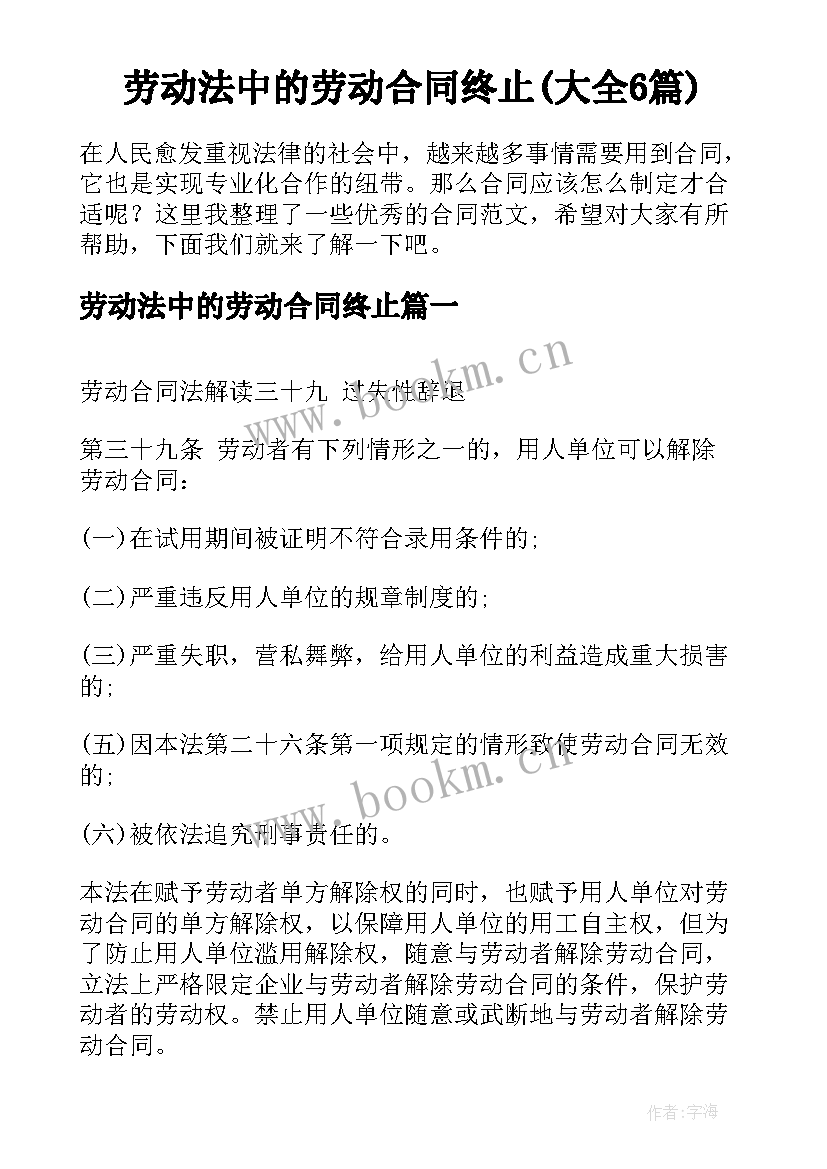 劳动法中的劳动合同终止(大全6篇)

在人民愈发重视法律的社会中，越来越多事情需要用到合同，它也是实现专业化合作的纽带。那么合同应该怎么制定才合适呢？这里我整理了一些优秀的合同范文，希望对大家有所帮助，下面我们就来了解一下吧。

劳动法中的劳动合同终止篇一

www.bookm.cn

劳动合同法解读三十九 过失性辞退

第三十九条 劳动者有下列情形之一的，用人单位可以解除劳动合同：

(一)在试用期间被证明不符合录用条件的；

(二)严重违反用人单位的规章制度的；

(三)严重失职，营私舞弊，给用人单位的利益造成重大损害的；

(五)因本法第二十六条第一项规定的情形致使劳动合同无效的；

www.bookm.cn

(六)被依法追究刑事责任的。

本法在赋予劳动者单方解除权的同时，也赋予用人单位对劳动合同的单方解除权，以保障用人单位的用工自主权，但为了防止用人单位滥用解除权，随意与劳动者解除劳动合同，立法上严格限定企业与劳动者解除劳动合同的条件，保护劳动者的劳动权。禁止用人单位随意或武断地与劳动者解除劳动合同。

作者：宇海